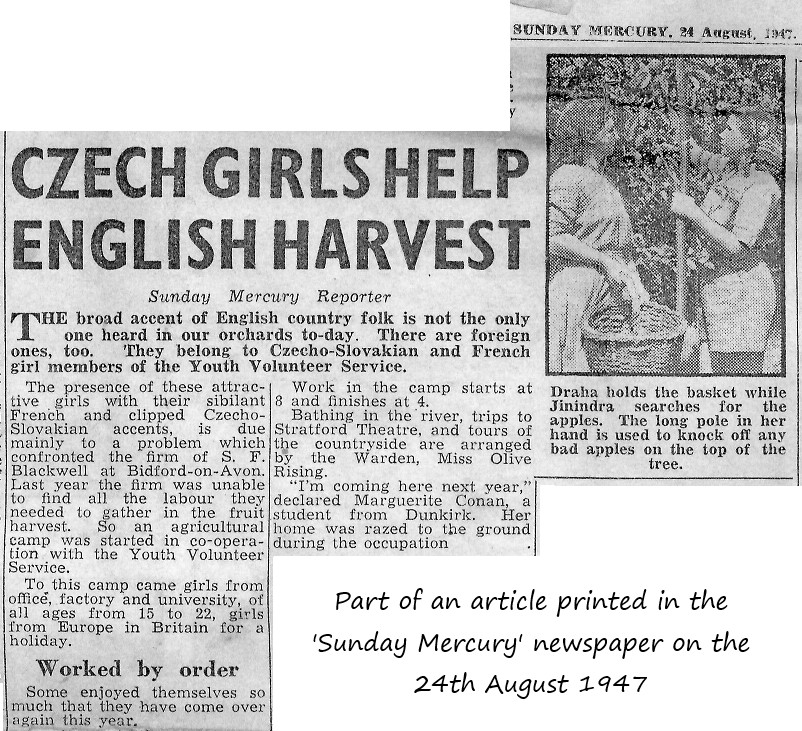 SUNDAY MERCURY, 24 August, 1947.

CZECH GIRLS HELP ENGLISH HARVEST

Sunday Mercury Reporter

THE broad accent of English country folk is not the only one heard in our orchards to-day. There are foreign ones, too. They belong to Czecho-Slovakian and French girl members of the Youth Volunteer Service.

The presence of these attractive girls with their sibilant French and clipped Czecho-Slovakian accents, is due mainly to a problem which confronted the firm of S. F. Blackwell at Bidford-on-Avon. Last year the firm was unable to find all the labour they needed to gather in the fruit harvest. So an agricultural camp was started in co-operation with the Youth Volunteer Service.

To this camp came girls from office, factory and university, of all ages from 15 to 22, girls from Europe in Britain for a holiday.

Worked by order

Some enjoyed themselves so much that they have come over again this year.

Work in the camp starts at 8 and finishes at 4.

Bathing in the river, trips to Stratford Theatre, and tours of the countryside are arranged by the Warden, Miss Olive Rising.

"I'm coming here next year," declared Marguerite Conan, a student from Dunkirk. Her home was razed to the ground during the occupation .

Draha holds the basket while Jinindra searches for the apples. The long pole in her hand is used to knock off any bad apples on the top of the tree.

Part of an article printed in the 'Sunday Mercury' newspaper on the 24th August 1947